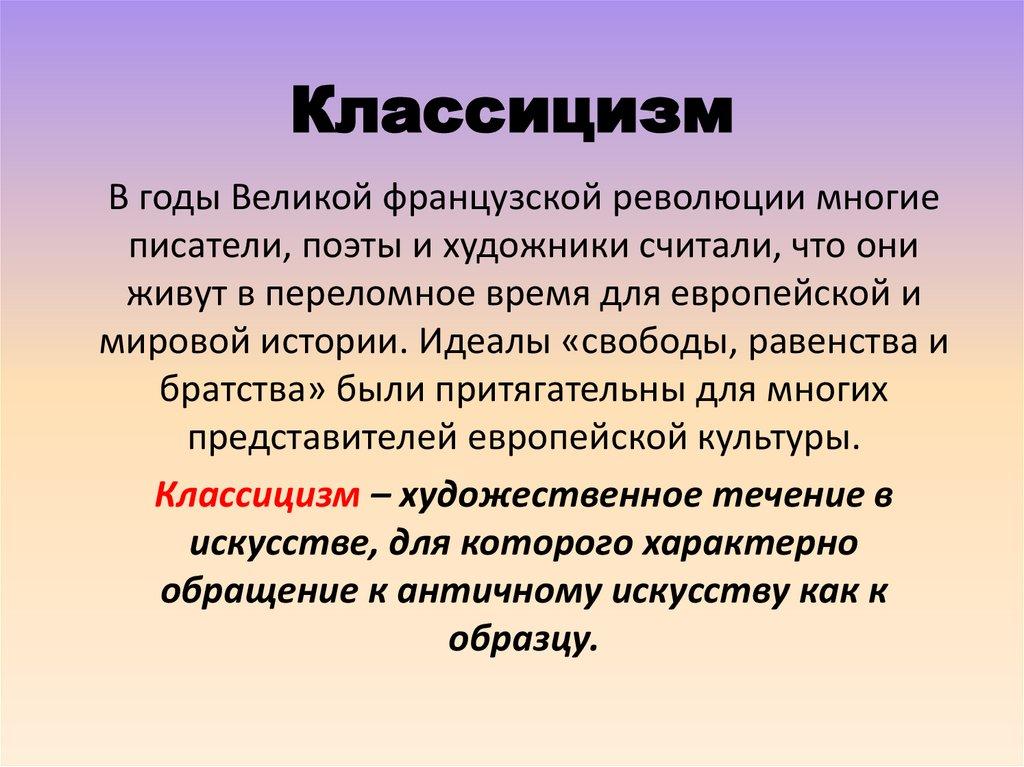 Классицизм

В годы Великой французской революции многие писатели, поэты и художники считали, что они живут в переломное время для европейской и мировой истории. Идеалы «свободы, равенства и братства» были притягательны для многих представителей европейской культуры.

Классицизм – художественное течение в искусстве, для которого характерно обращение к античному искусству как к образцу.